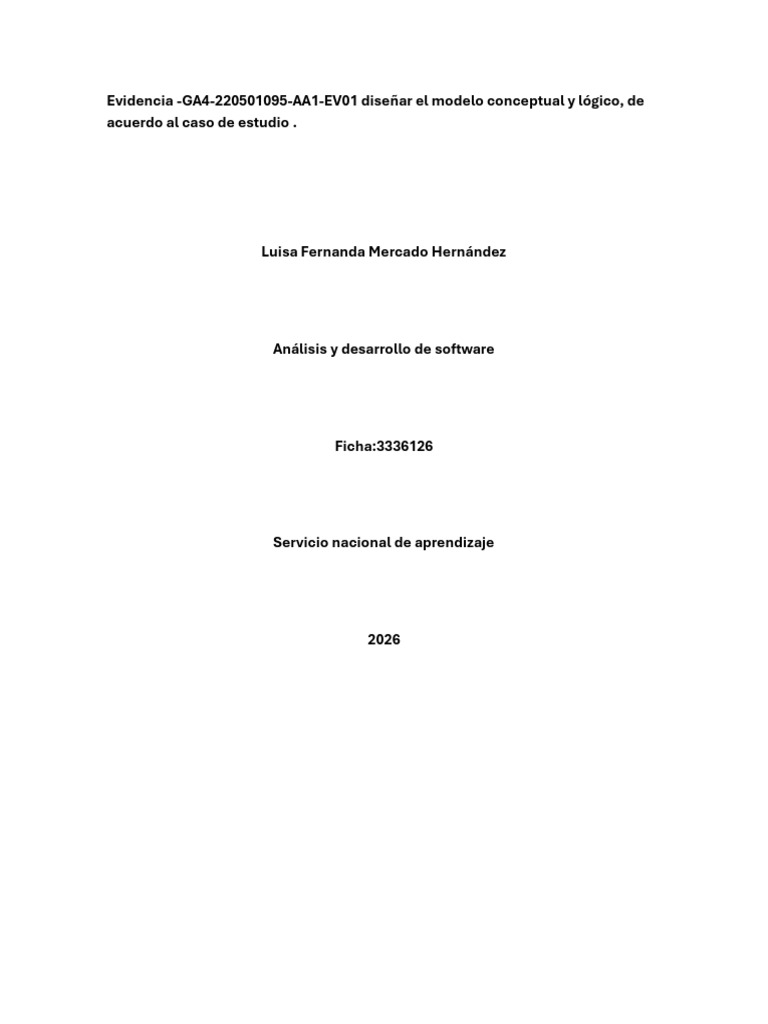 Evidencia -GA4-220501095-AA1-EV01 diseñar el modelo conceptual y lógico, de acuerdo al caso de estudio .

Luisa Fernanda Mercado Hernández

Análisis y desarrollo de software

Ficha:3336126

Servicio nacional de aprendizaje

2026